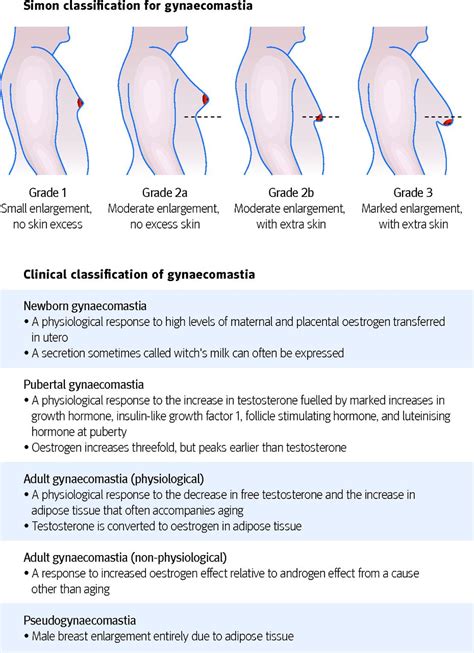 Simon classification for gynaecomastia

Grade 1
Small enlargement, no skin excess

Grade 2a
Moderate enlargement, no excess skin

Grade 2b
Moderate enlargement, with extra skin

Grade 3
Marked enlargement, with extra skin

Clinical classification of gynaecomastia

Newborn gynaecomastia
• A physiological response to high levels of maternal and placental oestrogen transferred in utero
• A secretion sometimes called witch's milk can often be expressed

Pubertal gynaecomastia
• A physiological response to the increase in testosterone fuelled by marked increases in growth hormone, insulin-like growth factor 1, follicle stimulating hormone, and luteinising hormone at puberty
• Oestrogen increases threefold, but peaks earlier than testosterone

Adult gynaecomastia (physiological)
• A physiological response to the decrease in free testosterone and the increase in adipose tissue that often accompanies aging
• Testosterone is converted to oestrogen in adipose tissue

Adult gynaecomastia (non-physiological)
• A response to increased oestrogen effect relative to androgen effect from a cause other than aging

Pseudogynaecomastia
• Male breast enlargement entirely due to adipose tissue